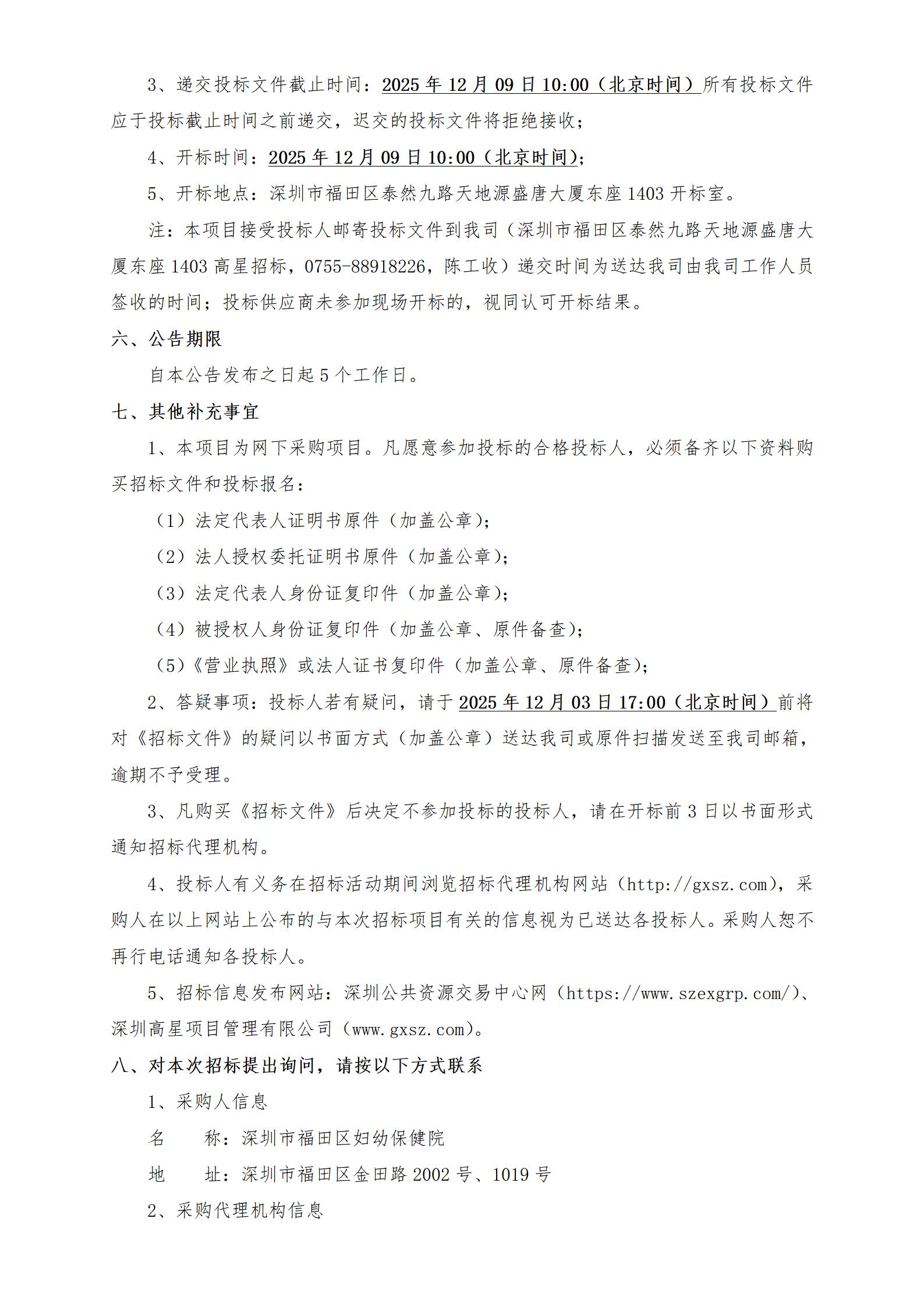 3、递交投标文件截止时间：2025 年 12 月 09 日 10:00（北京时间）所有投标文件应于投标截止时间之前递交，迟交的投标文件将拒绝接收；

4、开标时间：2025 年 12 月 09 日 10:00（北京时间）；

5、开标地点：深圳市福田区泰然九路天地源盛唐大厦东座 1403 开标室。

注：本项目接受投标人邮寄投标文件到我司（深圳市福田区泰然九路天地源盛唐大厦东座 1403 高星招标，0755-88918226，陈工收）递交时间为送达我司由我司工作人员签收的时间；投标供应商未参加现场开标的，视同认可开标结果。

六、公告期限

自本公告发布之日起 5 个工作日。

七、其他补充事宜

1、本项目为网下采购项目。凡愿意参加投标的合格投标人，必须备齐以下资料购买招标文件和投标报名：

（1）法定代表人证明书原件（加盖公章）；

（2）法人授权委托证明书原件（加盖公章）；

（3）法定代表人身份证复印件（加盖公章）；

（4）被授权人身份证复印件（加盖公章、原件备查）；

（5）《营业执照》或法人证书复印件（加盖公章、原件备查）；

2、答疑事项：投标人若有疑问，请于 2025 年 12 月 03 日 17:00（北京时间）前将对《招标文件》的疑问以书面方式（加盖公章）送达我司或原件扫描发送至我司邮箱，逾期不予受理。

3、凡购买《招标文件》后决定不参加投标的投标人，请在开标前 3 日以书面形式通知招标代理机构。

4、投标人有义务在招标活动期间浏览招标代理机构网站（http://gxsz.com），采购人在以上网站上公布的与本次招标项目有关的信息视为已送达各投标人。采购人恕不再行电话通知各投标人。

5、招标信息发布网站：深圳公共资源交易中心网（https://www.szexgrp.com/）、深圳高星项目管理有限公司（www.gxsz.com）。

八、对本次招标提出询问，请按以下方式联系

1、采购人信息

名　　称：深圳市福田区妇幼保健院

地　　址：深圳市福田区金田路 2002 号、1019 号

2、采购代理机构信息